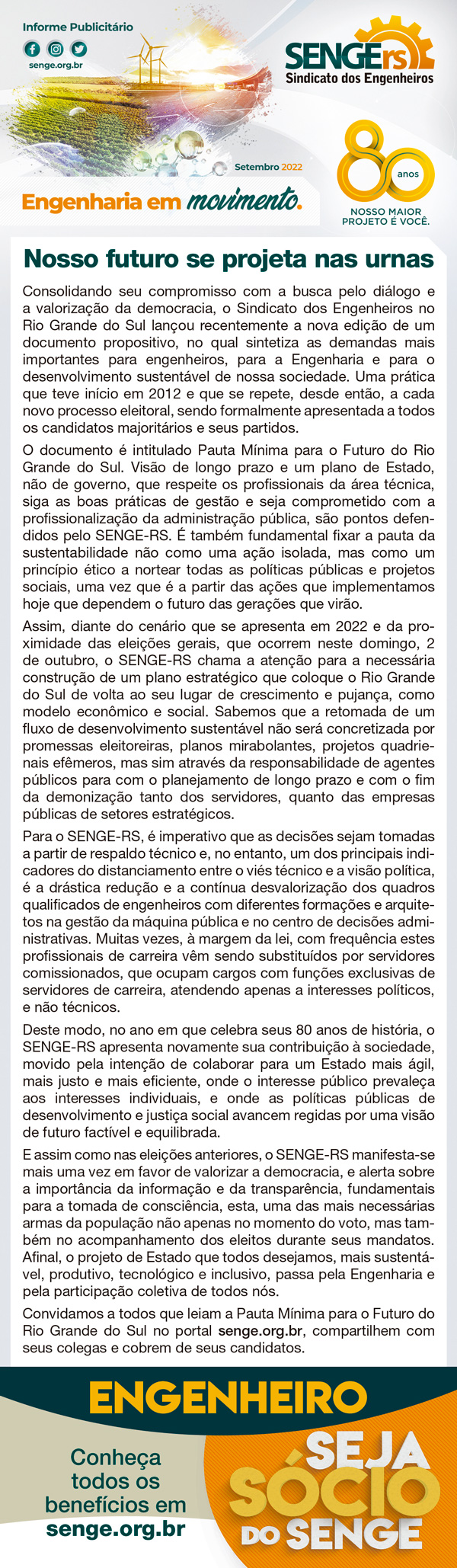 Informe Publicitário

senge.org.br

SENGErs
Sindicato dos Engenheiros

Setembro 2022

Engenharia em movimento.

80 anos
NOSSO MAIOR PROJETO É VOCÊ.

Nosso futuro se projeta nas urnas

Consolidando seu compromisso com a busca pelo diálogo e a valorização da democracia, o Sindicato dos Engenheiros no Rio Grande do Sul lançou recentemente a nova edição de um documento propositivo, no qual sintetiza as demandas mais importantes para engenheiros, para a Engenharia e para o desenvolvimento sustentável de nossa sociedade. Uma prática que teve início em 2012 e que se repete, desde então, a cada novo processo eleitoral, sendo formalmente apresentada a todos os candidatos majoritários e seus partidos.

O documento é intitulado Pauta Mínima para o Futuro do Rio Grande do Sul. Visão de longo prazo e um plano de Estado, não de governo, que respeite os profissionais da área técnica, siga as boas práticas de gestão e seja comprometido com a profissionalização da administração pública, são pontos defendidos pelo SENGE-RS. É também fundamental fixar a pauta da sustentabilidade não como uma ação isolada, mas como um princípio ético a nortear todas as políticas públicas e projetos sociais, uma vez que é a partir das ações que implementamos hoje que dependem o futuro das gerações que virão.

Assim, diante do cenário que se apresenta em 2022 e da proximidade das eleições gerais, que ocorrem neste domingo, 2 de outubro, o SENGE-RS chama a atenção para a necessária construção de um plano estratégico que coloque o Rio Grande do Sul de volta ao seu lugar de crescimento e pujança, como modelo econômico e social. Sabemos que a retomada de um fluxo de desenvolvimento sustentável não será concretizada por promessas eleitoreiras, planos mirabolantes, projetos quadrienais efêmeros, mas sim através da responsabilidade de agentes públicos para com o planejamento de longo prazo e com o fim da demonização tanto dos servidores, quanto das empresas públicas de setores estratégicos.

Para o SENGE-RS, é imperativo que as decisões sejam tomadas a partir de respaldo técnico e, no entanto, um dos principais indicadores do distanciamento entre o viés técnico e a visão política, é a drástica redução e a contínua desvalorização dos quadros qualificados de engenheiros com diferentes formações e arquitetos na gestão da máquina pública e no centro de decisões administrativas. Muitas vezes, à margem da lei, com frequência estes profissionais de carreira vêm sendo substituídos por servidores comissionados, que ocupam cargos com funções exclusivas de servidores de carreira, atendendo apenas a interesses políticos, e não técnicos.

Deste modo, no ano em que celebra seus 80 anos de história, o SENGE-RS apresenta novamente sua contribuição à sociedade, movido pela intenção de colaborar para um Estado mais ágil, mais justo e mais eficiente, onde o interesse público prevaleça aos interesses individuais, e onde as políticas públicas de desenvolvimento e justiça social avancem regidas por uma visão de futuro factível e equilibrada.

E assim como nas eleições anteriores, o SENGE-RS manifesta-se mais uma vez em favor de valorizar a democracia, e alerta sobre a importância da informação e da transparência, fundamentais para a tomada de consciência, esta, uma das mais necessárias armas da população não apenas no momento do voto, mas também no acompanhamento dos eleitos durante seus mandatos. Afinal, o projeto de Estado que todos desejamos, mais sustentável, produtivo, tecnológico e inclusivo, passa pela Engenharia e pela participação coletiva de todos nós.

Convidamos a todos que leiam a Pauta Mínima para o Futuro do Rio Grande do Sul no portal senge.org.br, compartilhem com seus colegas e cobrem de seus candidatos.

ENGENHEIRO

Conheça todos os benefícios em senge.org.br

SEJA SÓCIO DO SENGE